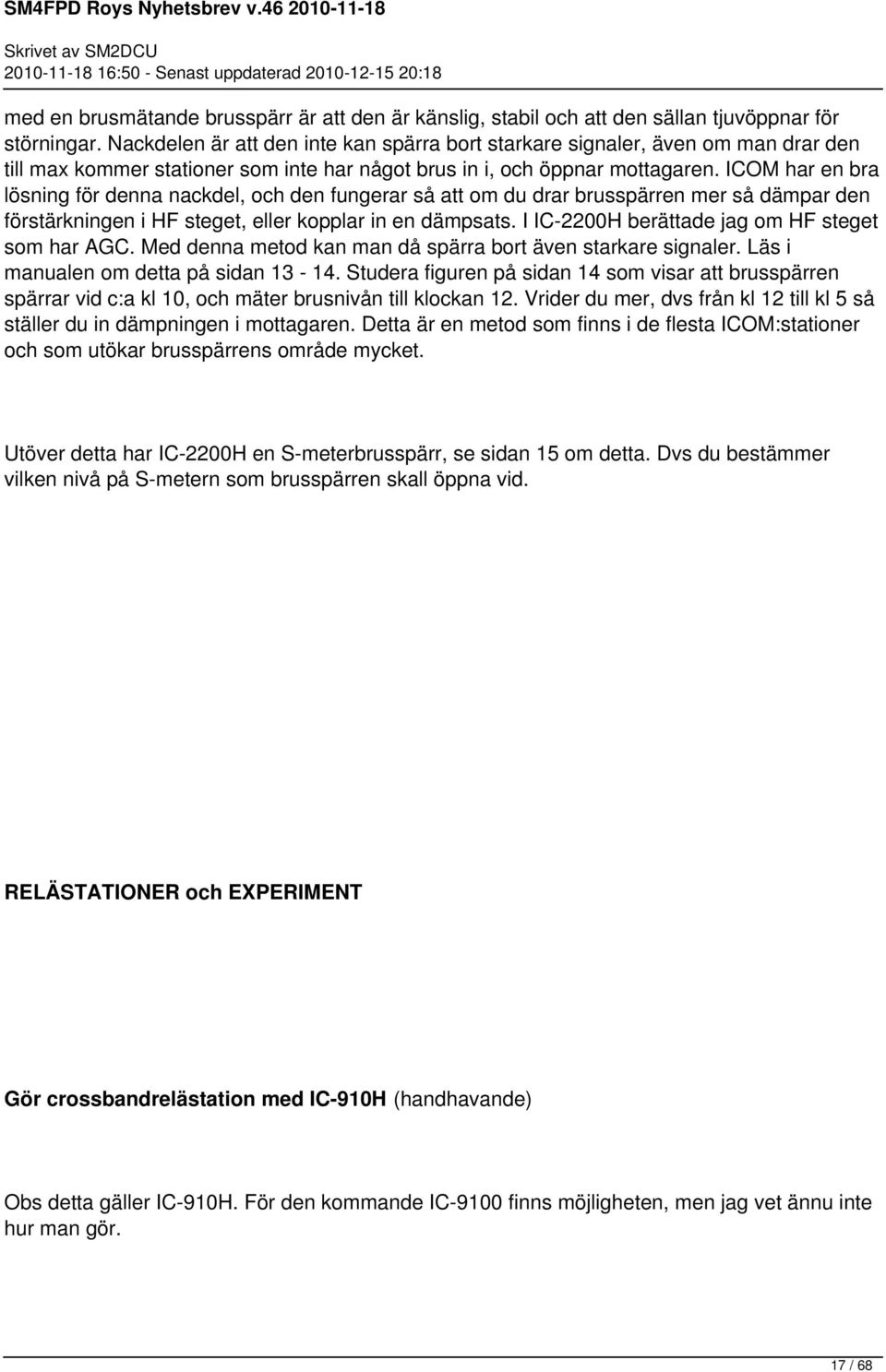 SM4FPD Roys Nyhetsbrev v.46 2010-11-18

Skrivet av SM2DCU
2010-11-18 16:50 - Senast uppdaterad 2010-12-15 20:18

med en brusmätande brusspärr är att den är känslig, stabil och att den sällan tjuvöppnar för störningar. Nackdelen är att den inte kan spärra bort starkare signaler, även om man drar den till max kommer stationer som inte har något brus in i, och öppnar mottagaren. ICOM har en bra lösning för denna nackdel, och den fungerar så att om du drar brusspärren mer så dämpar den förstärkningen i HF steget, eller kopplar in en dämpsats. I IC-2200H berättade jag om HF steget som har AGC. Med denna metod kan man då spärra bort även starkare signaler. Läs i manualen om detta på sidan 13 - 14. Studera figuren på sidan 14 som visar att brusspärren spärrar vid c:a kl 10, och mäter brusnivån till klockan 12. Vrider du mer, dvs från kl 12 till kl 5 så ställer du in dämpningen i mottagaren. Detta är en metod som finns i de flesta ICOM:stationer och som utökar brusspärrens område mycket.

Utöver detta har IC-2200H en S-meterbrusspärr, se sidan 15 om detta. Dvs du bestämmer vilken nivå på S-metern som brusspärren skall öppna vid.

RELÄSTATIONER och EXPERIMENT

Gör crossbandrelästation med IC-910H (handhavande)

Obs detta gäller IC-910H. För den kommande IC-9100 finns möjligheten, men jag vet ännu inte hur man gör.

17 / 68